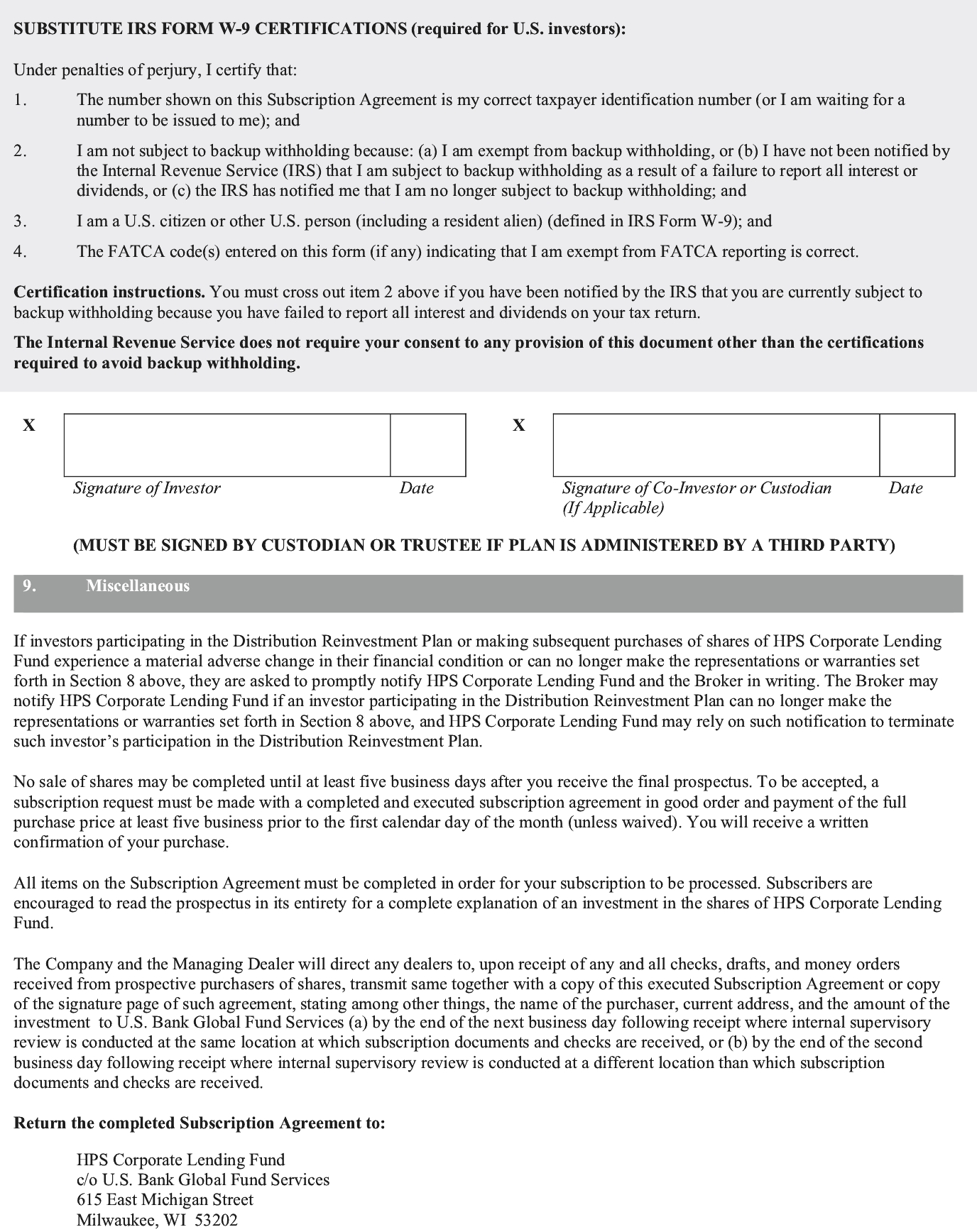 SUBSTITUTE IRS FORM W-9 CERTIFICATIONS (required for U.S. investors):

Under penalties of perjury, I certify that:

1. The number shown on this Subscription Agreement is my correct taxpayer identification number (or I am waiting for a number to be issued to me); and

2. I am not subject to backup withholding because: (a) I am exempt from backup withholding, or (b) I have not been notified by the Internal Revenue Service (IRS) that I am subject to backup withholding as a result of a failure to report all interest or dividends, or (c) the IRS has notified me that I am no longer subject to backup withholding; and

3. I am a U.S. citizen or other U.S. person (including a resident alien) (defined in IRS Form W-9); and

4. The FATCA code(s) entered on this form (if any) indicating that I am exempt from FATCA reporting is correct.

Certification instructions. You must cross out item 2 above if you have been notified by the IRS that you are currently subject to backup withholding because you have failed to report all interest and dividends on your tax return.

The Internal Revenue Service does not require your consent to any provision of this document other than the certifications required to avoid backup withholding.

X

Signature of Investor Date

X

Signature of Co-Investor or Custodian (If Applicable) Date

(MUST BE SIGNED BY CUSTODIAN OR TRUSTEE IF PLAN IS ADMINISTERED BY A THIRD PARTY)

9. Miscellaneous

If investors participating in the Distribution Reinvestment Plan or making subsequent purchases of shares of HPS Corporate Lending Fund experience a material adverse change in their financial condition or can no longer make the representations or warranties set forth in Section 8 above, they are asked to promptly notify HPS Corporate Lending Fund and the Broker in writing. The Broker may notify HPS Corporate Lending Fund if an investor participating in the Distribution Reinvestment Plan can no longer make the representations or warranties set forth in Section 8 above, and HPS Corporate Lending Fund may rely on such notification to terminate such investor's participation in the Distribution Reinvestment Plan.

No sale of shares may be completed until at least five business days after you receive the final prospectus. To be accepted, a subscription request must be made with a completed and executed subscription agreement in good order and payment of the full purchase price at least five business prior to the first calendar day of the month (unless waived). You will receive a written confirmation of your purchase.

All items on the Subscription Agreement must be completed in order for your subscription to be processed. Subscribers are encouraged to read the prospectus in its entirety for a complete explanation of an investment in the shares of HPS Corporate Lending Fund.

The Company and the Managing Dealer will direct any dealers to, upon receipt of any and all checks, drafts, and money orders received from prospective purchasers of shares, transmit same together with a copy of this executed Subscription Agreement or copy of the signature page of such agreement, stating among other things, the name of the purchaser, current address, and the amount of the investment to U.S. Bank Global Fund Services (a) by the end of the next business day following receipt where internal supervisory review is conducted at the same location at which subscription documents and checks are received, or (b) by the end of the second business day following receipt where internal supervisory review is conducted at a different location than which subscription documents and checks are received.

Return the completed Subscription Agreement to:

HPS Corporate Lending Fund
c/o U.S. Bank Global Fund Services
615 East Michigan Street
Milwaukee, WI 53202